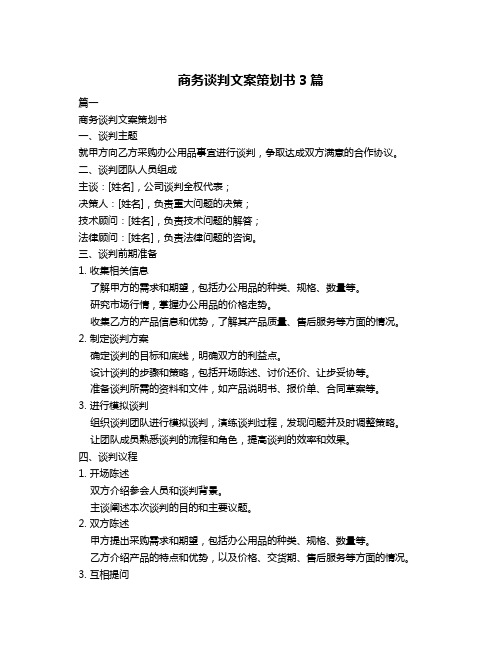 商务谈判文案策划书 3 篇

篇一

商务谈判文案策划书

一、谈判主题

就甲方向乙方采购办公用品事宜进行谈判，争取达成双方满意的合作协议。

二、谈判团队人员组成

主谈：[姓名]，公司谈判全权代表；

决策人：[姓名]，负责重大问题的决策；

技术顾问：[姓名]，负责技术问题的解答；

法律顾问：[姓名]，负责法律问题的咨询。

三、谈判前期准备

1. 收集相关信息

了解甲方的需求和期望，包括办公用品的种类、规格、数量等。

研究市场行情，掌握办公用品的价格走势。

收集乙方的产品信息和优势，了解其产品质量、售后服务等方面的情况。

2. 制定谈判方案

确定谈判的目标和底线，明确双方的利益点。

设计谈判的步骤和策略，包括开场陈述、讨价还价、让步妥协等。

准备谈判所需的资料和文件，如产品说明书、报价单、合同草案等。

3. 进行模拟谈判

组织谈判团队进行模拟谈判，演练谈判过程，发现问题并及时调整策略。

让团队成员熟悉谈判的流程和角色，提高谈判的效率和效果。

四、谈判议程

1. 开场陈述

双方介绍参会人员和谈判背景。

主谈阐述本次谈判的目的和主要议题。

2. 双方陈述

甲方提出采购需求和期望，包括办公用品的种类、规格、数量等。

乙方介绍产品的特点和优势，以及价格、交货期、售后服务等方面的情况。

3. 互相提问